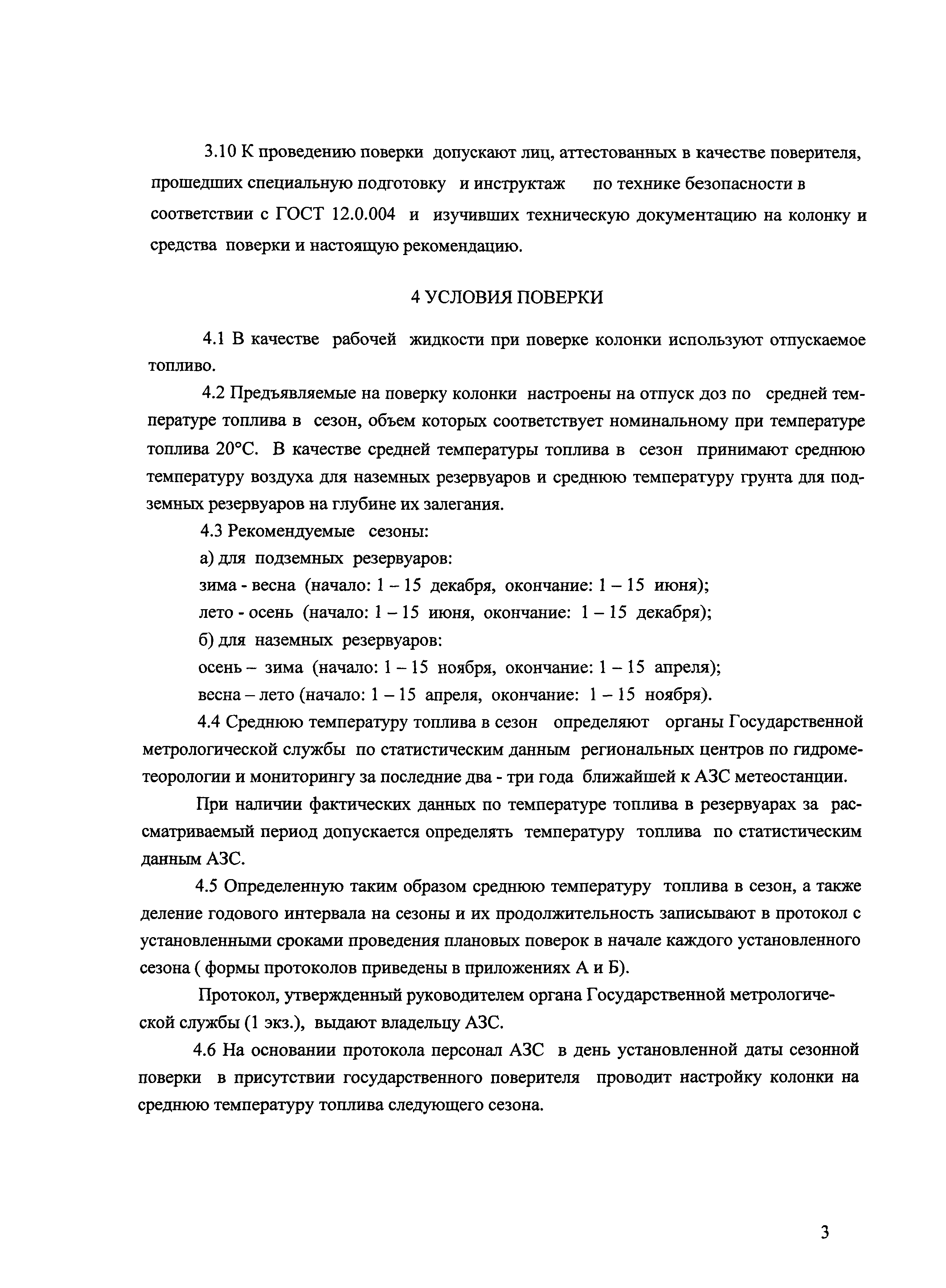 3.10 К проведению поверки допускают лиц, аттестованных в качестве поверителя, прошедших специальную подготовку и инструктаж по технике безопасности в соответствии с ГОСТ 12.0.004 и изучивших техническую документацию на колонку и средства поверки и настоящую рекомендацию.

4 УСЛОВИЯ ПОВЕРКИ

4.1 В качестве рабочей жидкости при поверке колонки используют отпускаемое топливо.

4.2 Предъявляемые на поверку колонки настроены на отпуск доз по средней температуре топлива в сезон, объем которых соответствует номинальному при температуре топлива 20°С. В качестве средней температуры топлива в сезон принимают среднюю температуру воздуха для наземных резервуаров и среднюю температуру грунта для подземных резервуаров на глубине их залегания.

4.3 Рекомендуемые сезоны:

а) для подземных резервуаров:

зима - весна (начало: 1 – 15 декабря, окончание: 1 – 15 июня);

лето - осень (начало: 1 – 15 июня, окончание: 1 – 15 декабря);

б) для наземных резервуаров:

осень – зима (начало: 1 – 15 ноября, окончание: 1 – 15 апреля);

весна – лето (начало: 1 – 15 апреля, окончание: 1 – 15 ноября).

4.4 Среднюю температуру топлива в сезон определяют органы Государственной метрологической службы по статистическим данным региональных центров по гидрометеорологии и мониторингу за последние два - три года ближайшей к АЗС метеостанции.

При наличии фактических данных по температуре топлива в резервуарах за рассматриваемый период допускается определять температуру топлива по статистическим данным АЗС.

4.5 Определенную таким образом среднюю температуру топлива в сезон, а также деление годового интервала на сезоны и их продолжительность записывают в протокол с установленными сроками проведения плановых поверок в начале каждого установленного сезона ( формы протоколов приведены в приложениях А и Б).

Протокол, утвержденный руководителем органа Государственной метрологической службы (1 экз.), выдают владельцу АЗС.

4.6 На основании протокола персонал АЗС в день установленной даты сезонной поверки в присутствии государственного поверителя проводит настройку колонки на среднюю температуру топлива следующего сезона.

3